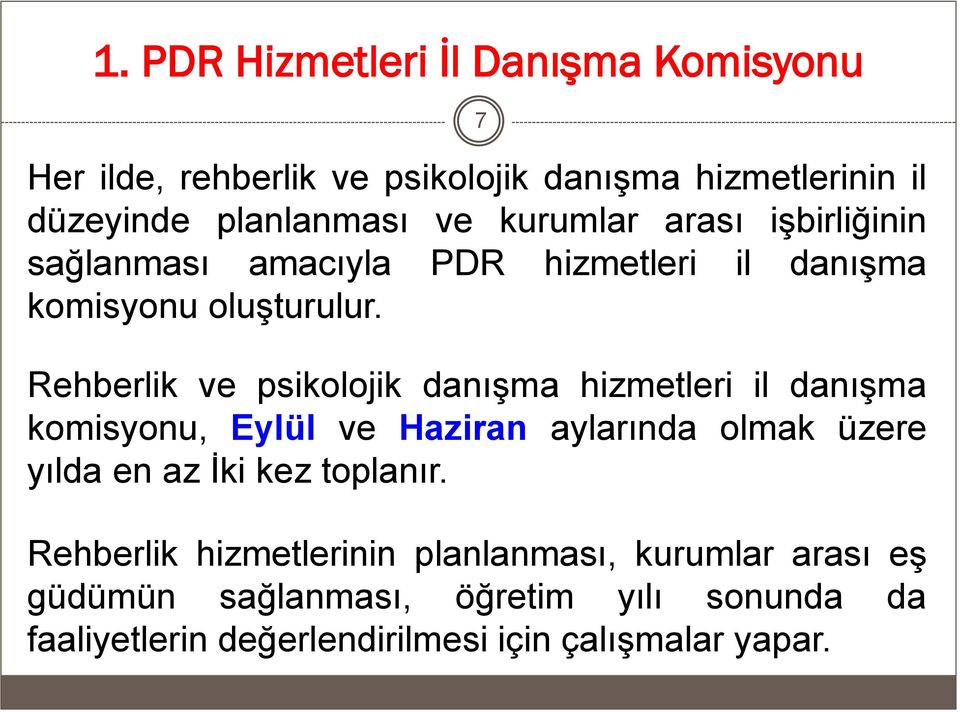 1. PDR Hizmetleri İl Danışma Komisyonu

7

Her ilde, rehberlik ve psikolojik danışma hizmetlerinin il düzeyinde planlanması ve kurumlar arası işbirliğinin sağlanması amacıyla PDR hizmetleri il danışma komisyonu oluşturulur.

Rehberlik ve psikolojik danışma hizmetleri il danışma komisyonu, Eylül ve Haziran aylarında olmak üzere yılda en az İki kez toplanır.

Rehberlik hizmetlerinin planlanması, kurumlar arası eş güdümün sağlanması, öğretim yılı sonunda da faaliyetlerin değerlendirilmesi için çalışmalar yapar.